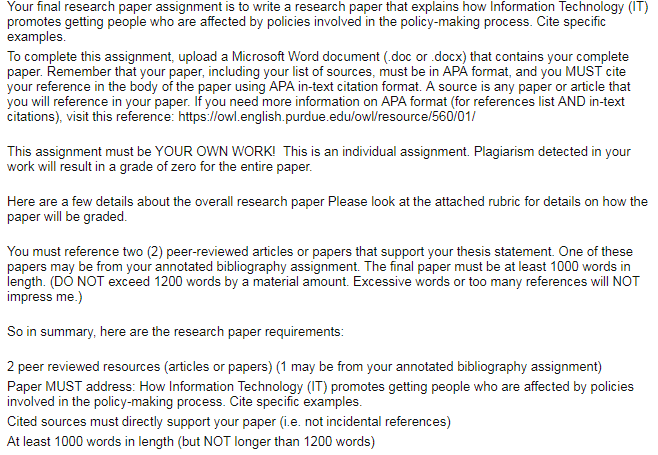 Your final research paper assignment is to write a research paper that explains how Information Technology (IT) promotes getting people who are affected by policies involved in the policy-making process. Cite specific examples.

To complete this assignment, upload a Microsoft Word document (.doc or .docx) that contains your complete paper. Remember that your paper, including your list of sources, must be in APA format, and you MUST cite your reference in the body of the paper using APA in-text citation format. A source is any paper or article that you will reference in your paper. If you need more information on APA format (for references list AND in-text citations), visit this reference: https://owl.english.purdue.edu/owl/resource/560/01/

This assignment must be YOUR OWN WORK! This is an individual assignment. Plagiarism detected in your work will result in a grade of zero for the entire paper.

Here are a few details about the overall research paper Please look at the attached rubric for details on how the paper will be graded.

You must reference two (2) peer-reviewed articles or papers that support your thesis statement. One of these papers may be from your annotated bibliography assignment. The final paper must be at least 1000 words in length. (DO NOT exceed 1200 words by a material amount. Excessive words or too many references will NOT impress me.)

So in summary, here are the research paper requirements:

2 peer reviewed resources (articles or papers) (1 may be from your annotated bibliography assignment)

Paper MUST address: How Information Technology (IT) promotes getting people who are affected by policies involved in the policy-making process. Cite specific examples.

Cited sources must directly support your paper (i.e. not incidental references)

At least 1000 words in length (but NOT longer than 1200 words)